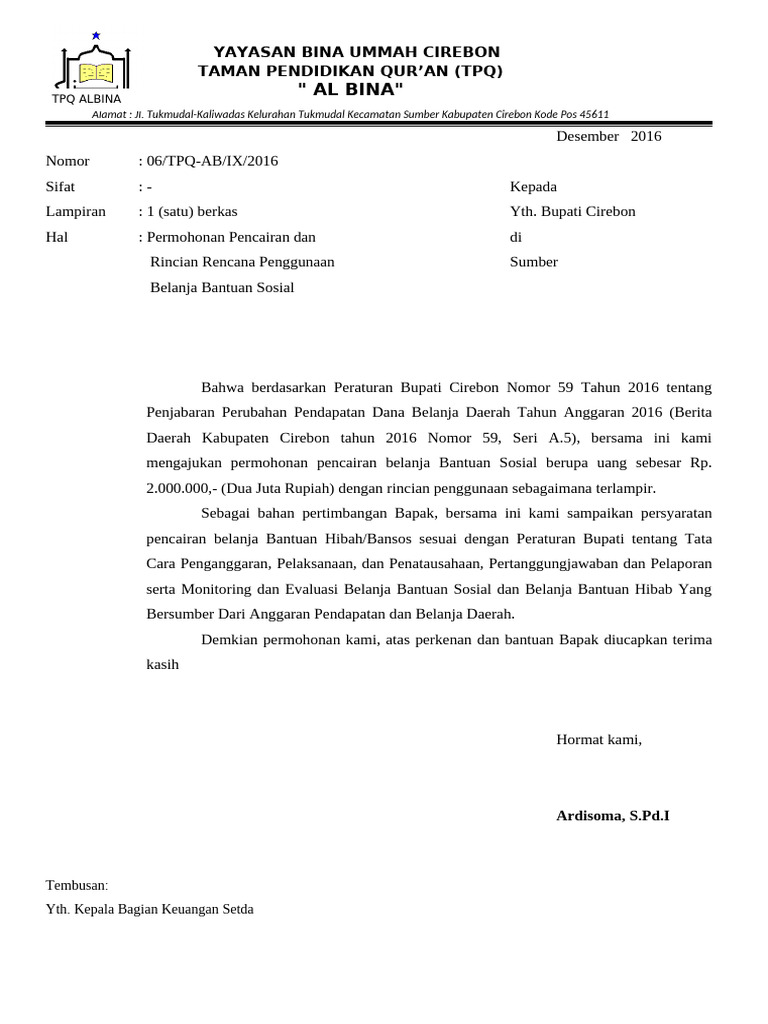 TPQ ALBINA

YAYASAN BINA UMMAH CIREBON
TAMAN PENDIDIKAN QUR'AN (TPQ)
" AL BINA"

Alamat : Jl. Tukmudal-Kaliwadas Kelurahan Tukmudal Kecamatan Sumber Kabupaten Cirebon Kode Pos 45611

Desember 2016

Nomor : 06/TPQ-AB/IX/2016
Sifat : -
Lampiran : 1 (satu) berkas
Hal : Permohonan Pencairan dan Rincian Rencana Penggunaan Belanja Bantuan Sosial

Kepada
Yth. Bupati Cirebon
di
Sumber

Bahwa berdasarkan Peraturan Bupati Cirebon Nomor 59 Tahun 2016 tentang Penjabaran Perubahan Pendapatan Dana Belanja Daerah Tahun Anggaran 2016 (Berita Daerah Kabupaten Cirebon tahun 2016 Nomor 59, Seri A.5), bersama ini kami mengajukan permohonan pencairan belanja Bantuan Sosial berupa uang sebesar Rp. 2.000.000,- (Dua Juta Rupiah) dengan rincian penggunaan sebagaimana terlampir.

Sebagai bahan pertimbangan Bapak, bersama ini kami sampaikan persyaratan pencairan belanja Bantuan Hibah/Bansos sesuai dengan Peraturan Bupati tentang Tata Cara Penganggaran, Pelaksanaan, dan Penatausahaan, Pertanggungjawaban dan Pelaporan serta Monitoring dan Evaluasi Belanja Bantuan Sosial dan Belanja Bantuan Hibab Yang Bersumber Dari Anggaran Pendapatan dan Belanja Daerah.

Demkian permohonan kami, atas perkenan dan bantuan Bapak diucapkan terima kasih

Hormat kami,

Ardisoma, S.Pd.I

Tembusan:
Yth. Kepala Bagian Keuangan Setda